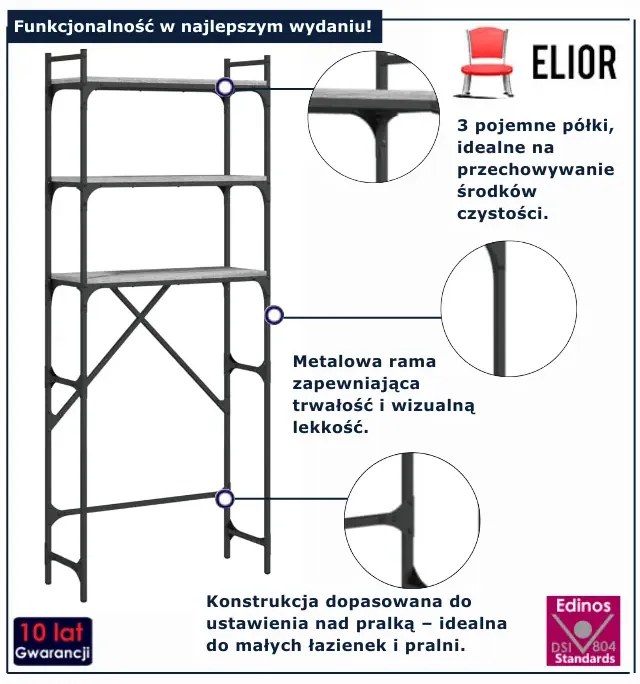 Funkcjonalność w najlepszym wydaniu!

ELIOR

3 pojemne półki, idealne na przechowywanie środków czystości.

Metalowa rama zapewniająca trwałość i wizualną lekkość.

Konstrukcja dopasowana do ustawienia nad pralką – idealna do małych łazienek i pralni.

10 lat Gwarancji

Edinos DSI 804 Standards